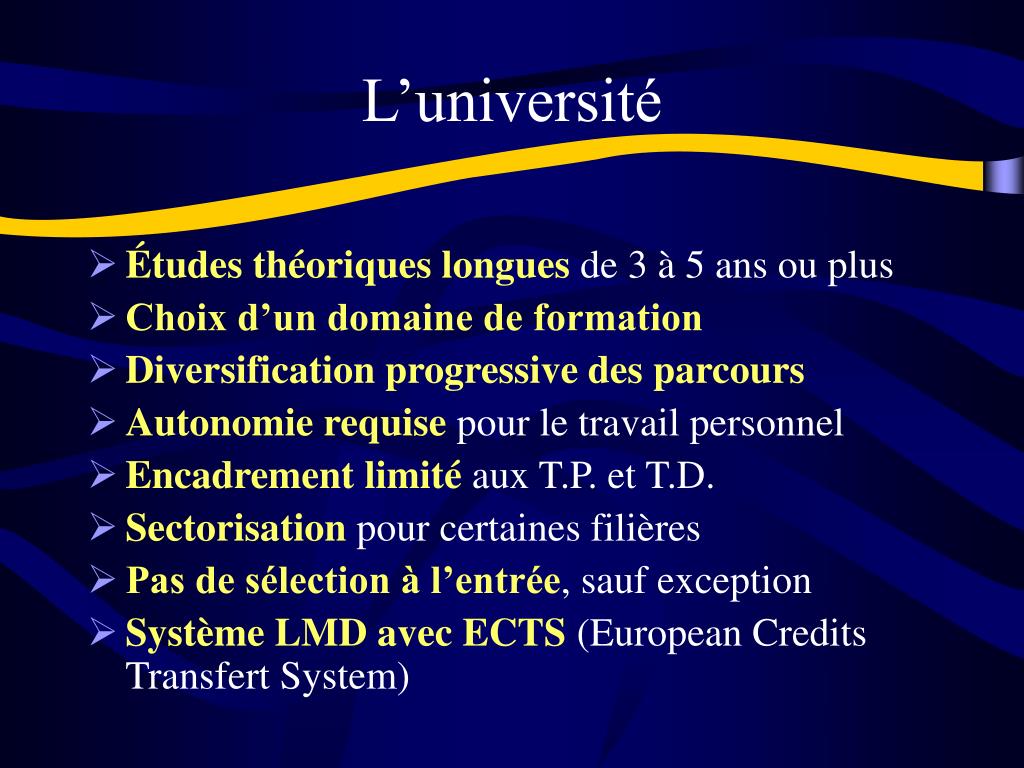 L’université

➢ Études théoriques longues de 3 à 5 ans ou plus
➢ Choix d’un domaine de formation
➢ Diversification progressive des parcours
➢ Autonomie requise pour le travail personnel
➢ Encadrement limité aux T.P. et T.D.
➢ Sectorisation pour certaines filières
➢ Pas de sélection à l’entrée, sauf exception
➢ Système LMD avec ECTS (European Credits Transfert System)